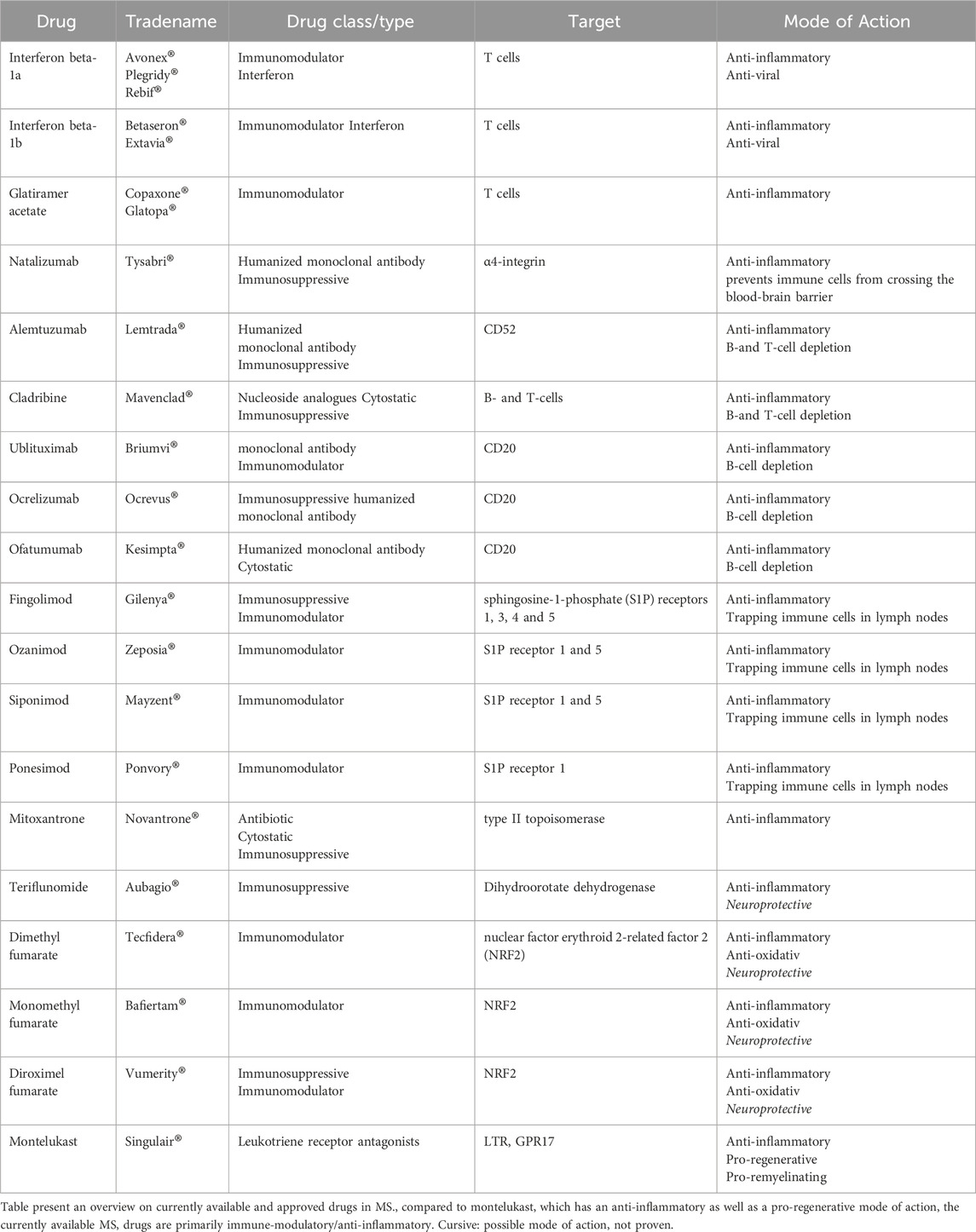 | Drug | Tradename | Drug class/type | Target | Mode of Action |
|---|---|---|---|---|
| Interferon beta-1a | Avonex® Plegridy® Rebif® | Immunomodulator Interferon | T cells | Anti-inflammatory Anti-viral |
| Interferon beta-1b | Betaseron® Extavia® | Immunomodulator Interferon | T cells | Anti-inflammatory Anti-viral |
| Glatiramer acetate | Copaxone® Glatopa® | Immunomodulator | T cells | Anti-inflammatory |
| Natalizumab | Tysabri® | Humanized monoclonal antibody Immunosuppressive | α4-integrin | Anti-inflammatory prevents immune cells from crossing the blood-brain barrier |
| Alemtuzumab | Lemtrada® | Humanized monoclonal antibody Immunosuppressive | CD52 | Anti-inflammatory B-and T-cell depletion |
| Cladribine | Mavenclad® | Nucleoside analogues Cytostatic Immunosuppressive | B- and T-cells | Anti-inflammatory B-and T-cell depletion |
| Ublituximab | Briumvi® | monoclonal antibody Immunomodulator | CD20 | Anti-inflammatory B-cell depletion |
| Ocrelizumab | Ocrevus® | Immunosuppressive humanized monoclonal antibody | CD20 | Anti-inflammatory B-cell depletion |
| Ofatumumab | Kesimpta® | Humanized monoclonal antibody Cytostatic | CD20 | Anti-inflammatory B-cell depletion |
| Fingolimod | Gilenya® | Immunosuppressive Immunomodulator | sphingosine-1-phosphate (S1P) receptors 1, 3, 4 and 5 | Anti-inflammatory Trapping immune cells in lymph nodes |
| Ozanimod | Zeposia® | Immunomodulator | S1P receptor 1 and 5 | Anti-inflammatory Trapping immune cells in lymph nodes |
| Siponimod | Mayzent® | Immunomodulator | S1P receptor 1 and 5 | Anti-inflammatory Trapping immune cells in lymph nodes |
| Ponesimod | Ponvory® | Immunomodulator | S1P receptor 1 | Anti-inflammatory Trapping immune cells in lymph nodes |
| Mitoxantrone | Novantrone® | Antibiotic Cytostatic Immunosuppressive | type II topoisomerase | Anti-inflammatory |
| Teriflunomide | Aubagio® | Immunosuppressive | Dihydroorotate dehydrogenase | Anti-inflammatory Neuroprotective |
| Dimethyl fumarate | Tecfidera® | Immunomodulator | nuclear factor erythroid 2-related factor 2 (NRF2) | Anti-inflammatory Anti-oxidativ Neuroprotective |
| Monomethyl fumarate | Bafiertam® | Immunomodulator | NRF2 | Anti-inflammatory Anti-oxidativ Neuroprotective |
| Diroximel fumarate | Vumerity® | Immunosuppressive Immunomodulator | NRF2 | Anti-inflammatory Anti-oxidativ Neuroprotective |
| Montelukast | Singulair® | Leukotriene receptor antagonists | LTR, GPR17 | Anti-inflammatory Pro-regenerative Pro-remyelinating |

Table present an overview on currently available and approved drugs in MS., compared to montelukast, which has an anti-inflammatory as well as a pro-regenerative mode of action, the currently available MS, drugs are primarily immune-modulatory/anti-inflammatory. Cursive: possible mode of action, not proven.